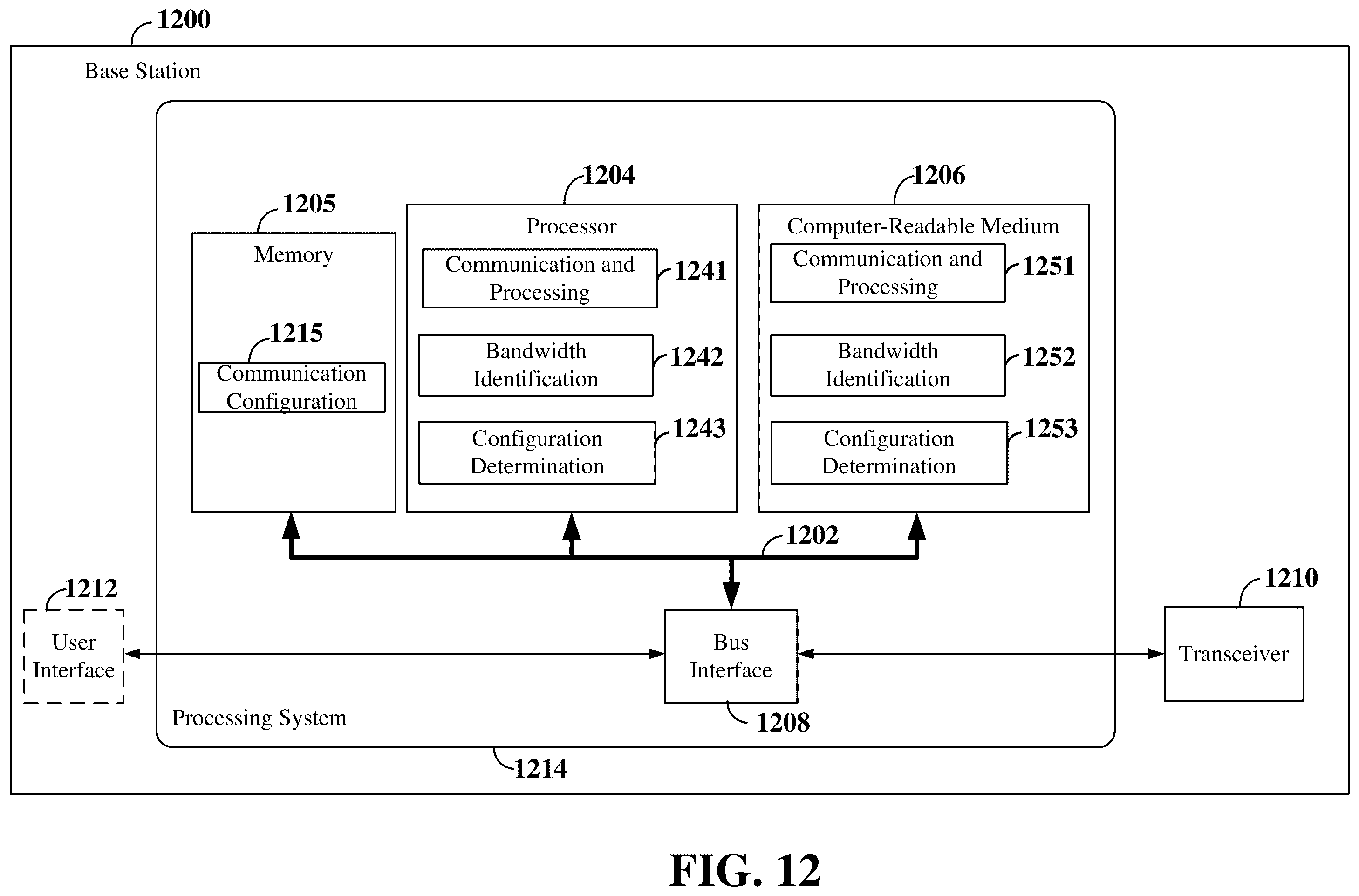 1200

Base Station

1205

Memory

1215

Communication Configuration

1204

Processor

Communication and Processing

1241

Bandwidth Identification

1242

Configuration Determination

1243

1206

Computer-Readable Medium

Communication and Processing

1251

Bandwidth Identification

1252

Configuration Determination

1253

1202

1212

User Interface

Bus Interface

1208

1210

Transceiver

Processing System

1214

FIG. 12